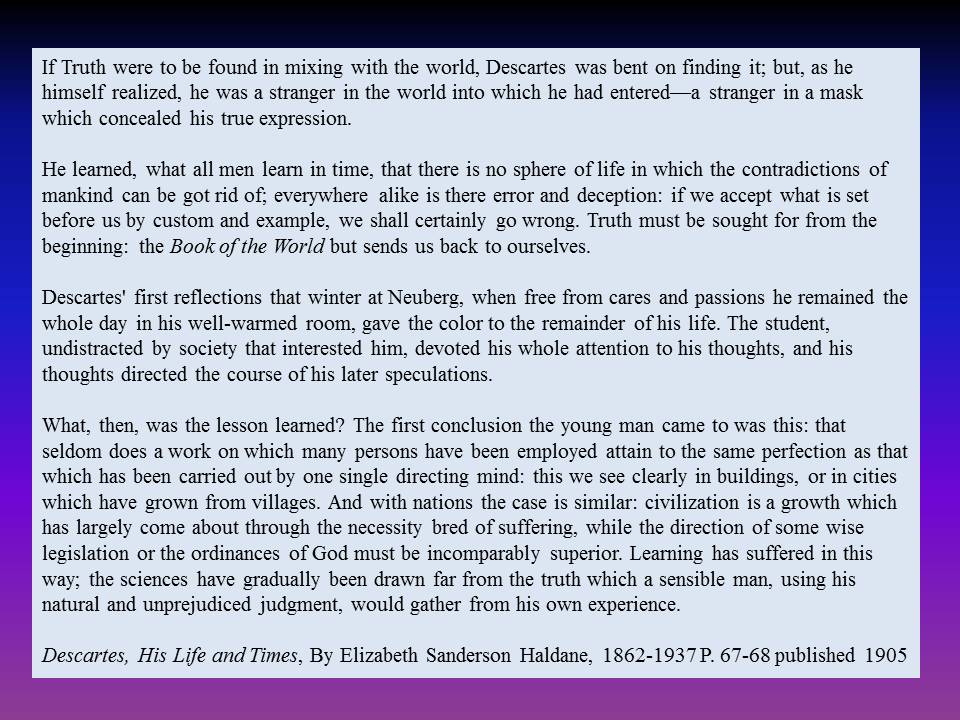 If Truth were to be found in mixing with the world, Descartes was bent on finding it; but, as he himself realized, he was a stranger in the world into which he had entered—a stranger in a mask which concealed his true expression.

He learned, what all men learn in time, that there is no sphere of life in which the contradictions of mankind can be got rid of; everywhere alike is there error and deception: if we accept what is set before us by custom and example, we shall certainly go wrong. Truth must be sought for from the beginning: the Book of the World but sends us back to ourselves.

Descartes' first reflections that winter at Neuberg, when free from cares and passions he remained the whole day in his well-warmed room, gave the color to the remainder of his life. The student, undistracted by society that interested him, devoted his whole attention to his thoughts, and his thoughts directed the course of his later speculations.

What, then, was the lesson learned? The first conclusion the young man came to was this: that seldom does a work on which many persons have been employed attain to the same perfection as that which has been carried out by one single directing mind: this we see clearly in buildings, or in cities which have grown from villages. And with nations the case is similar: civilization is a growth which has largely come about through the necessity bred of suffering, while the direction of some wise legislation or the ordinances of God must be incomparably superior. Learning has suffered in this way; the sciences have gradually been drawn far from the truth which a sensible man, using his natural and unprejudiced judgment, would gather from his own experience.

Descartes, His Life and Times, By Elizabeth Sanderson Haldane, 1862-1937 P. 67-68 published 1905